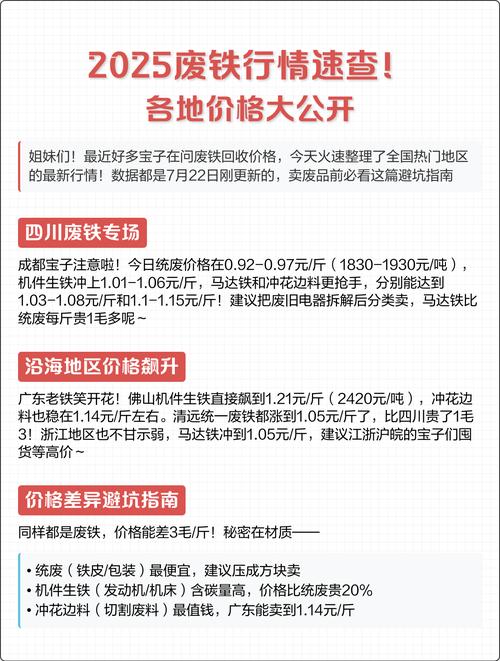 2025废铁行情速查！
各地价格大公开

姐妹们！最近好多宝子在问废铁回收价格，今天火速整理了全国热门地区的最新行情！数据都是7月22日刚更新的，卖废品前必看这篇避坑指南

四川废铁专场

成都宝子注意啦！今日统废价格在0.92-0.97元/斤（1830-1930元/吨），机件生铁冲上1.01-1.06元/斤，马达铁和冲花边料更抢手，分别能达到1.03-1.08元/斤和1.1-1.15元/斤！建议把废旧电器拆解后分类卖，马达铁比统废每斤贵1毛多呢~

沿海地区价格飙升

广东老铁笑开花！佛山机件生铁直接飙到1.21元/斤（2420元/吨），冲花边料也稳在1.14元/斤左右。清远统一废铁都涨到1.05元/斤了，比四川贵了1毛3！浙江地区也不甘示弱，马达铁冲到1.05元/斤，建议江浙沪皖的宝子们囤货等高价~

价格差异避坑指南

同样都是废铁，价格能差3毛/斤！秘密在材质——

• 统废（铁皮/包装）最便宜，建议压成方块卖
• 机件生铁（发动机/机床）含碳量高，价格比统废贵20%
• 冲花边料（切割废料）最值钱，广东能卖到1.14元/斤